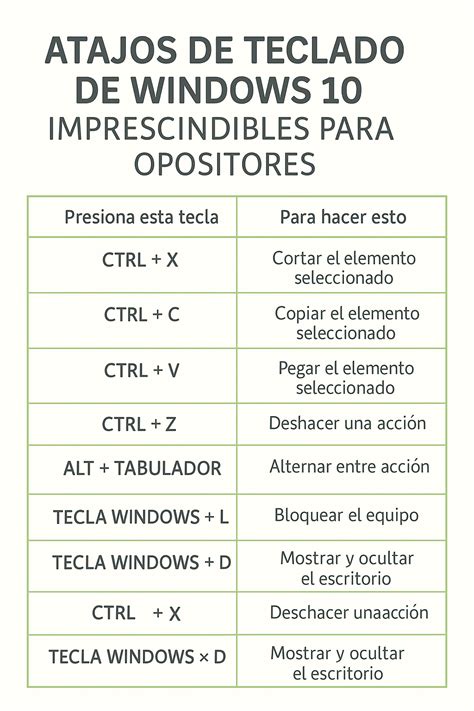 ATAJOS DE TECLADO DE WINDOWS 10
IMPRESCINDIBLES PARA OPOSITORES

| Presiona esta tecla | Para hacer esto |
|---|---|
| CTRL + X | Cortar el elemento seleccionado |
| CTRL + C | Copiar el elemento seleccionado |
| CTRL + V | Pegar el elemento seleccionado |
| CTRL + Z | Deshacer una acción |
| ALT + TABULADOR | Alternar entre acción |
| TECLA WINDOWS + L | Bloquear el equipo |
| TECLA WINDOWS + D | Mostrar y ocultar el escritorio |
| CTRL + X | Deschacer unaacción |
| TECLA WINDOWS × D | Mostrar y ocultar el escritorio |